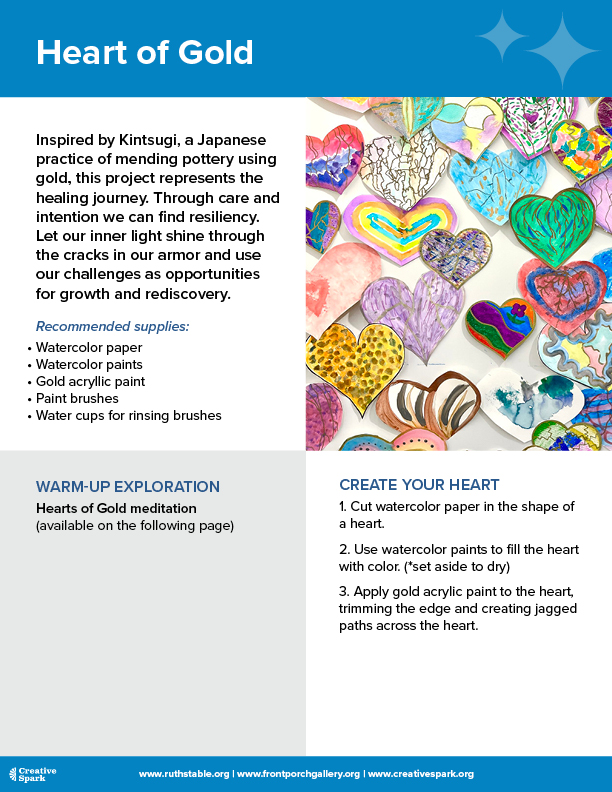 Heart of Gold

Inspired by Kintsugi, a Japanese practice of mending pottery using gold, this project represents the healing journey. Through care and intention we can find resiliency. Let our inner light shine through the cracks in our armor and use our challenges as opportunities for growth and rediscovery.

Recommended supplies:

• Watercolor paper
• Watercolor paints
• Gold acrylic paint
• Paint brushes
• Water cups for rinsing brushes

WARM-UP EXPLORATION

Hearts of Gold meditation
(available on the following page)

CREATE YOUR HEART

1. Cut watercolor paper in the shape of a heart.

2. Use watercolor paints to fill the heart with color. (*set aside to dry)

3. Apply gold acrylic paint to the heart, trimming the edge and creating jagged paths across the heart.

Creative Spark

www.ruthstable.org | www.frontporchgallery.org | www.creativespark.org